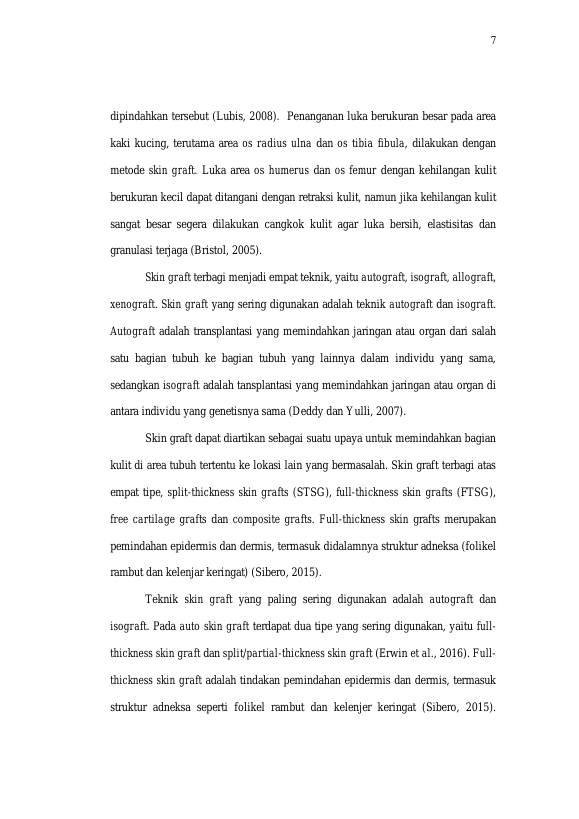 7

dipindahkan tersebut (Lubis, 2008). Penanganan luka berukuran besar pada area kaki kucing, terutama area os radius ulna dan os tibia fibula, dilakukan dengan metode skin graft. Luka area os humerus dan os femur dengan kehilangan kulit berukuran kecil dapat ditangani dengan retraksi kulit, namun jika kehilangan kulit sangat besar segera dilakukan cangkok kulit agar luka bersih, elastisitas dan granulasi terjaga (Bristol, 2005).

Skin graft terbagi menjadi empat teknik, yaitu autograft, isograft, allograft, xenograft. Skin graft yang sering digunakan adalah teknik autograft dan isograft. Autograft adalah transplantasi yang memindahkan jaringan atau organ dari salah satu bagian tubuh ke bagian tubuh yang lainnya dalam individu yang sama, sedangkan isograft adalah tansplantasi yang memindahkan jaringan atau organ di antara individu yang genetisnya sama (Deddy dan Yulli, 2007).

Skin graft dapat diartikan sebagai suatu upaya untuk memindahkan bagian kulit di area tubuh tertentu ke lokasi lain yang bermasalah. Skin graft terbagi atas empat tipe, split-thickness skin grafts (STSG), full-thickness skin grafts (FTSG), free cartilage grafts dan composite grafts. Full-thickness skin grafts merupakan pemindahan epidermis dan dermis, termasuk didalamnya struktur adneksa (folikel rambut dan kelenjar keringat) (Sibero, 2015).

Teknik skin graft yang paling sering digunakan adalah autograft dan isograft. Pada auto skin graft terdapat dua tipe yang sering digunakan, yaitu full-thickness skin graft dan split/partial-thickness skin graft (Erwin et al., 2016). Full-thickness skin graft adalah tindakan pemindahan epidermis dan dermis, termasuk struktur adneksa seperti folikel rambut dan kelenjer keringat (Sibero, 2015).